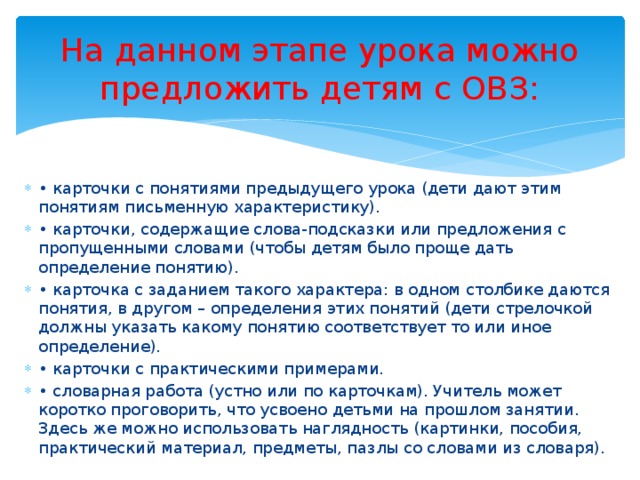 На данном этапе урока можно предложить детям с ОВЗ:

• карточки с понятиями предыдущего урока (дети дают этим понятиям письменную характеристику).

• карточки, содержащие слова-подсказки или предложения с пропущенными словами (чтобы детям было проще дать определение понятию).

• карточка с заданием такого характера: в одном столбике даются понятия, в другом – определения этих понятий (дети стрелочкой должны указать какому понятию соответствует то или иное определение).

• карточки с практическими примерами.

• словарная работа (устно или по карточкам). Учитель может коротко проговорить, что усвоено детьми на прошлом занятии. Здесь же можно использовать наглядность (картинки, пособия, практический материал, предметы, пазлы со словами из словаря).